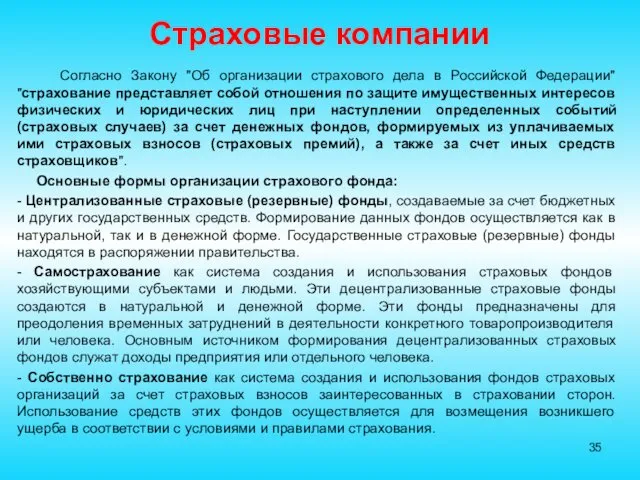 Страховые компании

Согласно Закону "Об организации страхового дела в Российской Федерации" "страхование представляет собой отношения по защите имущественных интересов физических и юридических лиц при наступлении определенных событий (страховых случаев) за счет денежных фондов, формируемых из уплачиваемых ими страховых взносов (страховых премий), а также за счет иных средств страховщиков".

Основные формы организации страхового фонда:

- Централизованные страховые (резервные) фонды, создаваемые за счет бюджетных и других государственных средств. Формирование данных фондов осуществляется как в натуральной, так и в денежной форме. Государственные страховые (резервные) фонды находятся в распоряжении правительства.

- Самострахование как система создания и использования страховых фондов хозяйствующими субъектами и людьми. Эти децентрализованные страховые фонды создаются в натуральной и денежной форме. Эти фонды предназначены для преодоления временных затруднений в деятельности конкретного товаропроизводителя или человека. Основным источником формирования децентрализованных страховых фондов служат доходы предприятия или отдельного человека.

- Собственно страхование как система создания и использования фондов страховых организаций за счет страховых взносов заинтересованных в страховании сторон. Использование средств этих фондов осуществляется для возмещения возникшего ущерба в соответствии с условиями и правилами страхования.

35